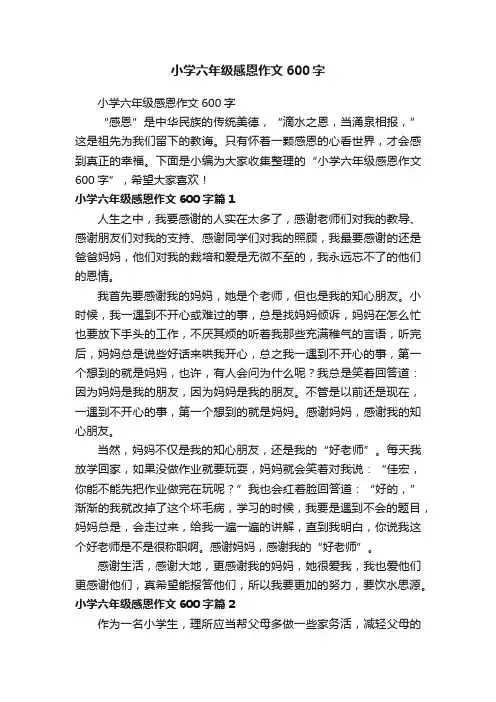 小学六年级感恩作文600字

小学六年级感恩作文600字

“感恩”是中华民族的传统美德，“滴水之恩，当涌泉相报，”这是祖先为我们留下的教诲。只有怀着一颗感恩的心看世界，才会感到真正的幸福。下面是小编为大家收集整理的“小学六年级感恩作文600字”，希望大家喜欢！

小学六年级感恩作文600字篇1

人生之中，我要感谢的人实在太多了，感谢老师们对我的教导、感谢朋友们对我的支持、感谢同学们对我的照顾，我最要感谢的还是爸爸妈妈，他们对我的栽培和爱是无微不至的，我永远忘不了的他们的恩情。

我首先要感谢我的妈妈，她是个老师，但也是我的知心朋友。小时候，我一遇到不开心或难过的事，总是找妈妈倾诉，妈妈在怎么忙也要放下手头的工作，不厌其烦的听着我那些充满稚气的言语，听完后，妈妈总是说些好话来哄我开心，总之我一遇到不开心的事，第一个想到的就是妈妈，也许，有人会问为什么呢？我总是笑着回答道：因为妈妈是我的朋友，因为妈妈是我的朋友。不管是以前还是现在，一遇到不开心的事，第一个想到的就是妈妈。感谢妈妈，感谢我的知心朋友。

当然，妈妈不仅是我的知心朋友，还是我的“好老师”。每天我放学回家，如果没做作业就要玩耍，妈妈就会笑着对我说：“佳宏，你能不能先把作业做完在玩呢？”我也会红着脸回答道：“好的，”渐渐的我就改掉了这个坏毛病，学习的时候，我要是遇到不会的题目，妈妈总是，会走过来，给我一遍一遍的讲解，直到我明白，你说我这个好老师是不是很称职啊。感谢妈妈，感谢我的“好老师”。

感谢生活，感谢大地，更感谢我的妈妈，她很爱我，我也爱他们更感谢他们，真希望能报答他们，所以我要更加的努力，要饮水思源。

小学六年级感恩作文600字篇2

作为一名小学生，理所应当帮父母多做一些家务活，减轻父母的